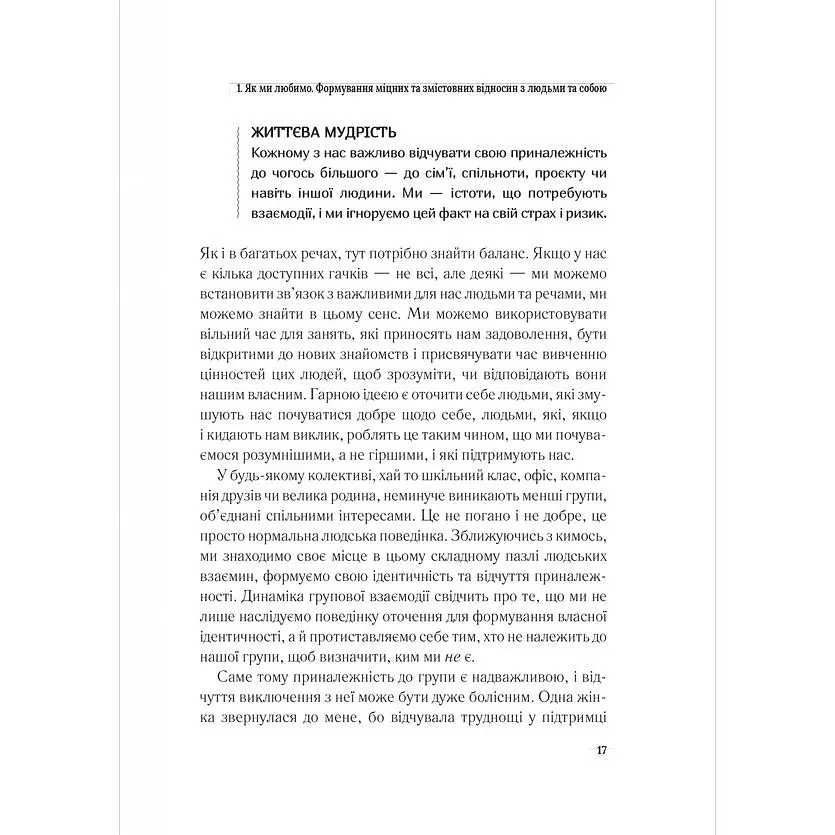 1. Як ми любимо. Формування міцних та змістовних відносин з людьми та собою

ЖИТТЄВА МУДРІСТЬ
Кожному з нас важливо відчувати свою приналежність до чогось більшого — до сім'ї, спільноти, проєкту чи навіть іншої людини. Ми — істоти, що потребують взаємодії, і ми ігноруємо цей факт на свій страх і ризик.

Як і в багатьох речах, тут потрібно знайти баланс. Якщо у нас є кілька доступних гачків — не всі, але деякі — ми можемо встановити зв'язок з важливими для нас людьми та речами, ми можемо знайти в цьому сенс. Ми можемо використовувати вільний час для занять, які приносять нам задоволення, бути відкритими до нових знайомств і присвячувати час вивченню цінностей цих людей, щоб зрозуміти, чи відповідають вони нашим власним. Гарною ідеєю є оточити себе людьми, які змушують нас почуватися добре щодо себе, людьми, які, якщо і кидають нам виклик, роблять це таким чином, що ми почуваємося розумнішими, а не гіршими, і які підтримують нас.

У будь-якому колективі, хай то шкільний клас, офіс, компанія друзів чи велика родина, неминуче виникають менші групи, об'єднані спільними інтересами. Це не погано і не добре, це просто нормальна людська поведінка. Зближуючись з кимось, ми знаходимо своє місце в цьому складному пазлі людських взаємин, формуємо свою ідентичність та відчуття приналежності. Динаміка групової взаємодії свідчить про те, що ми не лише наслідуємо поведінку оточення для формування власної ідентичності, а й протиставляємо себе тим, хто не належить до нашої групи, щоб визначити, ким ми не є.

Саме тому приналежність до групи є надважливою, і відчуття виключення з неї може бути дуже болісним. Одна жінка звернулася до мене, бо відчувала труднощі у підтримці

17